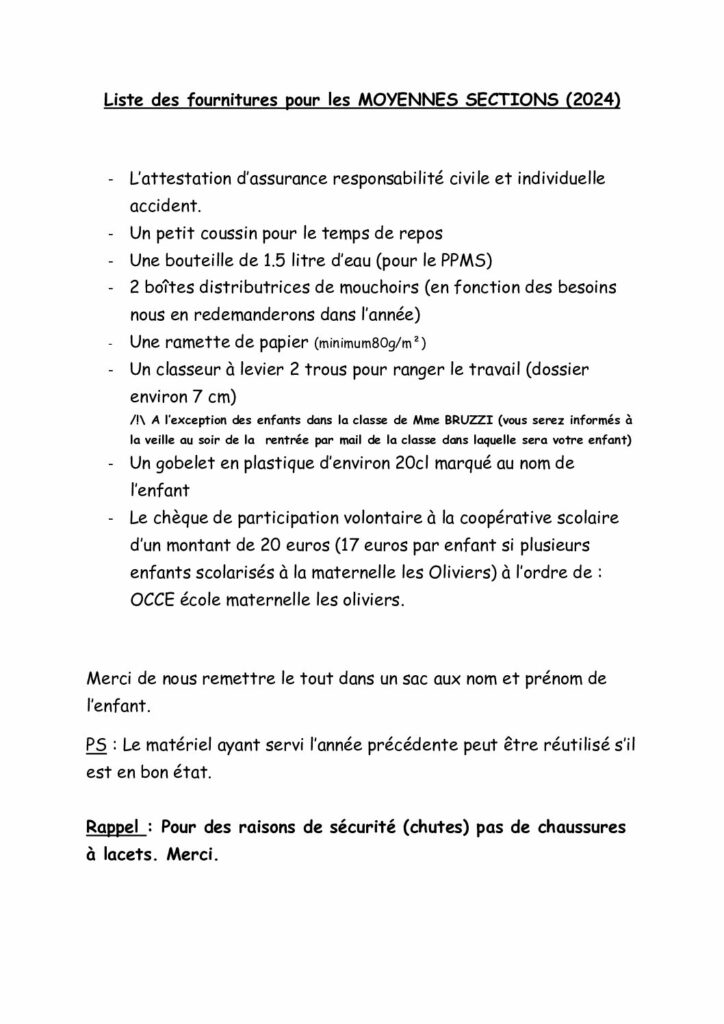 Liste des fournitures pour les MOYENNES SECTIONS (2024)

- L'attestation d'assurance responsabilité civile et individuelle accident.
- Un petit coussin pour le temps de repos
- Une bouteille de 1.5 litre d'eau (pour le PPMS)
- 2 boîtes distributrices de mouchoirs (en fonction des besoins nous en redemanderons dans l'année)
- Une ramette de papier (minimum80g/m²)
- Un classeur à levier 2 trous pour ranger le travail (dossier environ 7 cm)
/!\ A l'exception des enfants dans la classe de Mme BRUZZI (vous serez informés à la veille au soir de la rentrée par mail de la classe dans laquelle sera votre enfant)
- Un gobelet en plastique d'environ 20cl marqué au nom de l'enfant
- Le chèque de participation volontaire à la coopérative scolaire d'un montant de 20 euros (17 euros par enfant si plusieurs enfants scolarisés à la maternelle les Oliviers) à l'ordre de : OCCE école maternelle les oliviers.

Merci de nous remettre le tout dans un sac aux nom et prénom de l'enfant.

PS : Le matériel ayant servi l'année précédente peut être réutilisé s'il est en bon état.

Rappel : Pour des raisons de sécurité (chutes) pas de chaussures à lacets. Merci.